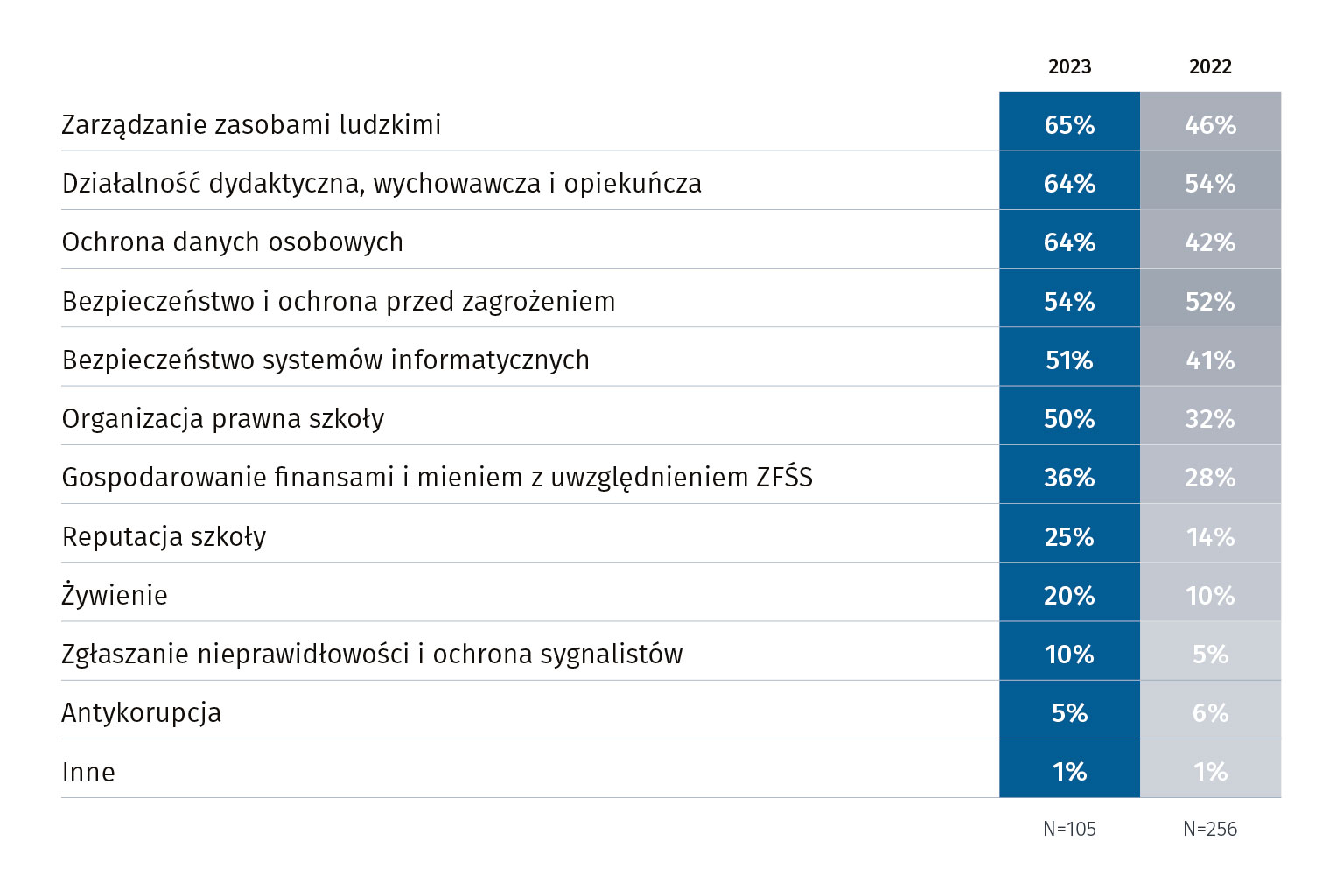 |  | 2023 | 2022 |
|---|---|---|
| Zarządzanie zasobami ludzkimi | 65% | 46% |
| Działalność dydaktyczna, wychowawcza i opiekuńcza | 64% | 54% |
| Ochrona danych osobowych | 64% | 42% |
| Bezpieczeństwo i ochrona przed zagrożeniem | 54% | 52% |
| Bezpieczeństwo systemów informatycznych | 51% | 41% |
| Organizacja prawna szkoły | 50% | 32% |
| Gospodarowanie finansami i mieniem z uwzględnieniem ZFŚS | 36% | 28% |
| Reputacja szkoły | 25% | 14% |
| Żywienie | 20% | 10% |
| Zgłaszanie nieprawidłowości i ochrona sygnalistów | 10% | 5% |
| Antykorupcja | 5% | 6% |
| Inne | 1% | 1% |
|  | N=105 | N=256 |